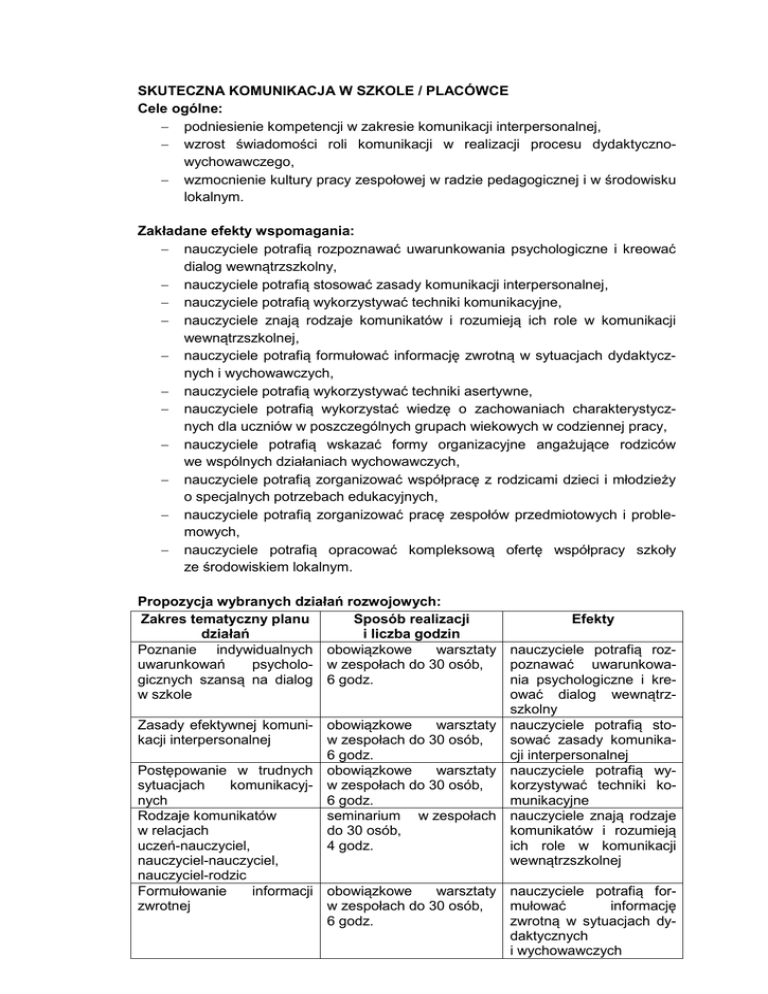 SKUTECZNA KOMUNIKACJA W SZKOLE / PLACÓWCE
Cele ogólne:
- podniesienie kompetencji w zakresie komunikacji interpersonalnej,
- wzrost świadomości roli komunikacji w realizacji procesu dydaktyczno-wychowawczego,
- wzmocnienie kultury pracy zespołowej w radzie pedagogicznej i w środowisku lokalnym.

Zakładane efekty wspomagania:
- nauczyciele potrafią rozpoznawać uwarunkowania psychologiczne i kreować dialog wewnątrzszkolny,
- nauczyciele potrafią stosować zasady komunikacji interpersonalnej,
- nauczyciele potrafią wykorzystywać techniki komunikacyjne,
- nauczyciele znają rodzaje komunikatów i rozumieją ich role w komunikacji wewnątrzszkolnej,
- nauczyciele potrafią formułować informację zwrotną w sytuacjach dydaktycznych i wychowawczych,
- nauczyciele potrafią wykorzystywać techniki asertywne,
- nauczyciele potrafią wykorzystać wiedzę o zachowaniach charakterystycznych dla uczniów w poszczególnych grupach wiekowych w codziennej pracy,
- nauczyciele potrafią wskazać formy organizacyjne angażujące rodziców we wspólnych działaniach wychowawczych,
- nauczyciele potrafią zorganizować współpracę z rodzicami dzieci i młodzieży o specjalnych potrzebach edukacyjnych,
- nauczyciele potrafią zorganizować pracę zespołów przedmiotowych i problemowych,
- nauczyciele potrafią opracować kompleksową ofertę współpracy szkoły ze środowiskiem lokalnym.

Propozycja wybranych działań rozwojowych:
| Zakres tematyczny planu działań | Sposób realizacji i liczba godzin | Efekty |
|---|---|---|
| Poznanie indywidualnych uwarunkowań psychologicznych szansą na dialog w szkole | obowiązkowe warsztaty w zespołach do 30 osób, 6 godz. | nauczyciele potrafią rozpoznawać uwarunkowania psychologiczne i kreować dialog wewnątrzszkolny |
| Zasady efektywnej komunikacji interpersonalnej | obowiązkowe warsztaty w zespołach do 30 osób, 6 godz. | nauczyciele potrafią stosować zasady komunikacji interpersonalnej |
| Postępowanie w trudnych sytuacjach komunikacyjnych | obowiązkowe warsztaty w zespołach do 30 osób, 6 godz. | nauczyciele potrafią wykorzystywać techniki komunikacyjne |
| Rodzaje komunikatów w relacjach uczeń-nauczyciel, nauczyciel-nauczyciel, nauczyciel-rodzic | seminarium w zespołach do 30 osób, 4 godz. | nauczyciele znają rodzaje komunikatów i rozumieją ich role w komunikacji wewnątrzszkolnej |
| Formułowanie informacji zwrotnej | obowiązkowe warsztaty w zespołach do 30 osób, 6 godz. | nauczyciele potrafią formułować informację zwrotną w sytuacjach dydaktycznych i wychowawczych |